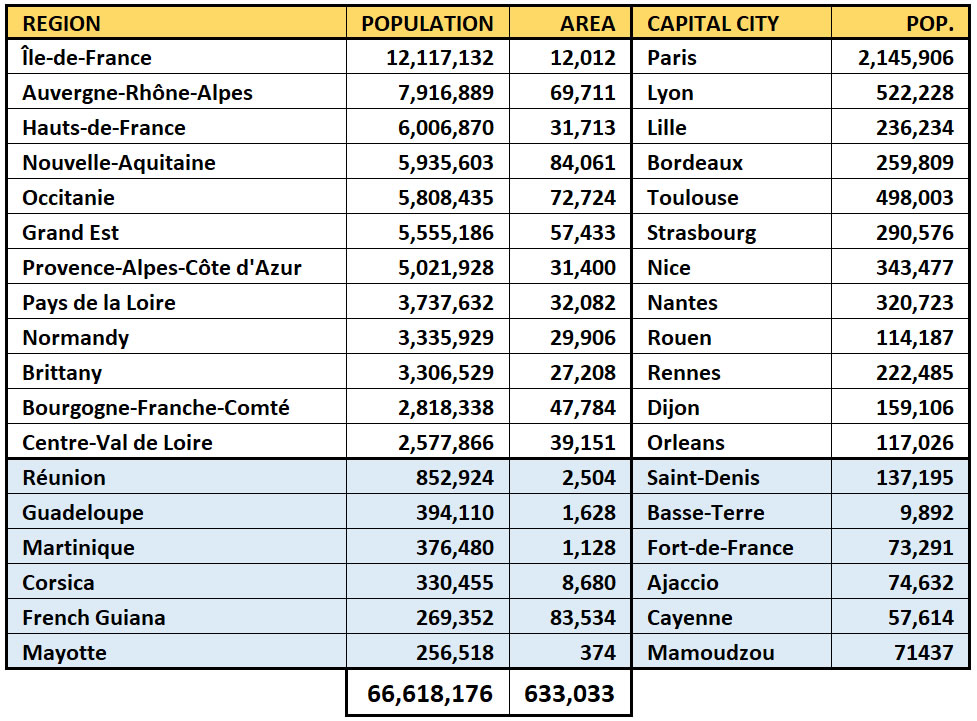 | REGION | POPULATION | AREA | CAPITAL CITY | POP. |
|---|---|---|---|---|
| Île-de-France | 12,117,132 | 12,012 | Paris | 2,145,906 |
| Auvergne-Rhône-Alpes | 7,916,889 | 69,711 | Lyon | 522,228 |
| Hauts-de-France | 6,006,870 | 31,713 | Lille | 236,234 |
| Nouvelle-Aquitaine | 5,935,603 | 84,061 | Bordeaux | 259,809 |
| Occitanie | 5,808,435 | 72,724 | Toulouse | 498,003 |
| Grand Est | 5,555,186 | 57,433 | Strasbourg | 290,576 |
| Provence-Alpes-Côte d'Azur | 5,021,928 | 31,400 | Nice | 343,477 |
| Pays de la Loire | 3,737,632 | 32,082 | Nantes | 320,723 |
| Normandy | 3,335,929 | 29,906 | Rouen | 114,187 |
| Brittany | 3,306,529 | 27,208 | Rennes | 222,485 |
| Bourgogne-Franche-Comté | 2,818,338 | 47,784 | Dijon | 159,106 |
| Centre-Val de Loire | 2,577,866 | 39,151 | Orleans | 117,026 |
| Réunion | 852,924 | 2,504 | Saint-Denis | 137,195 |
| Guadeloupe | 394,110 | 1,628 | Basse-Terre | 9,892 |
| Martinique | 376,480 | 1,128 | Fort-de-France | 73,291 |
| Corsica | 330,455 | 8,680 | Ajaccio | 74,632 |
| French Guiana | 269,352 | 83,534 | Cayenne | 57,614 |
| Mayotte | 256,518 | 374 | Mamoudzou | 71437 |
| | 66,618,176 | 633,033 | | |